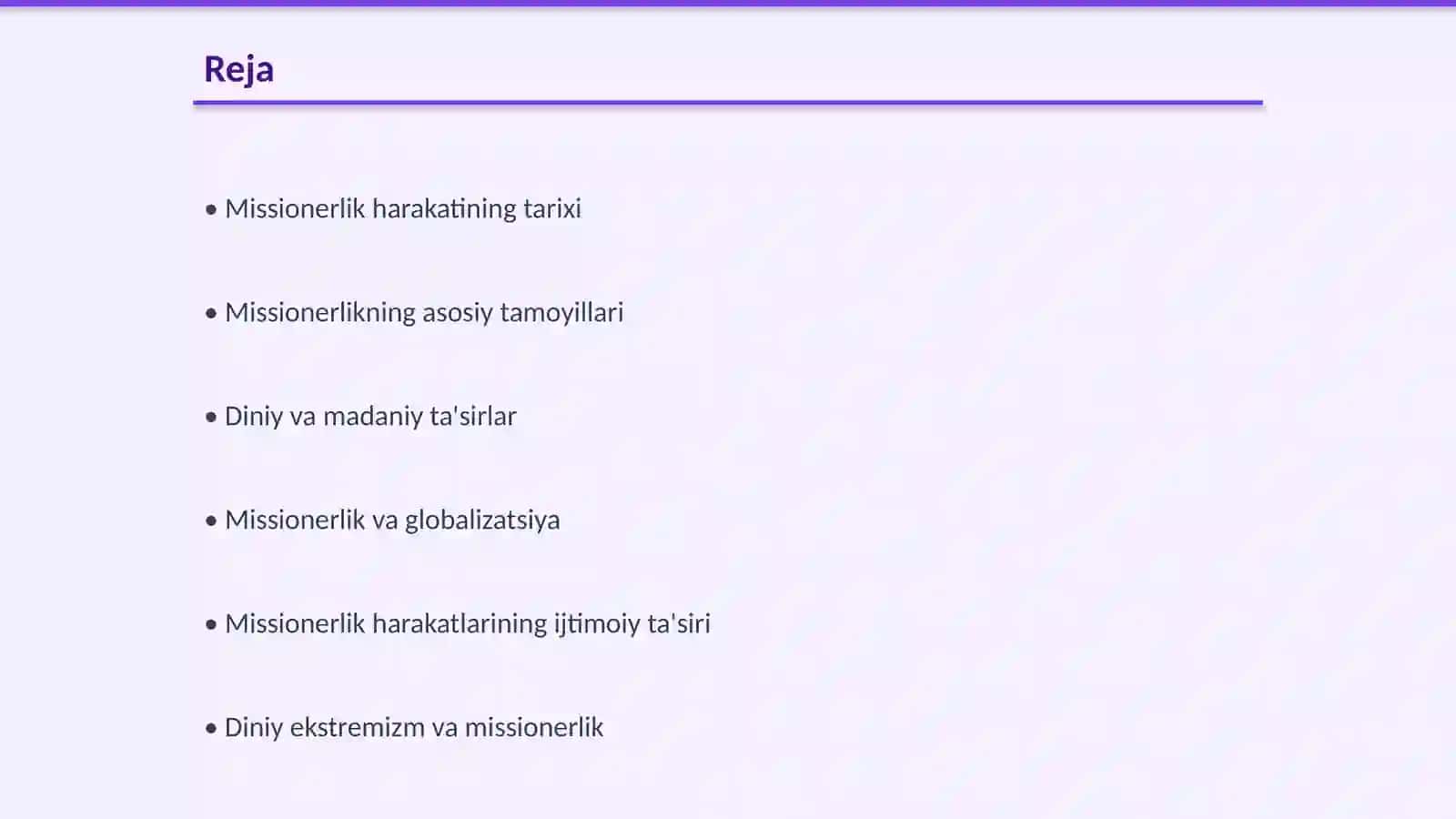 Reja

• Missionerlik harakatining tarixi

• Missionerlikning asosiy tamoyillari

• Diniy va madaniy ta'sirlar

• Missionerlik va globalizatsiya

• Missionerlik harakatlarining ijtimoiy ta'siri

• Diniy ekstremizm va missionerlik